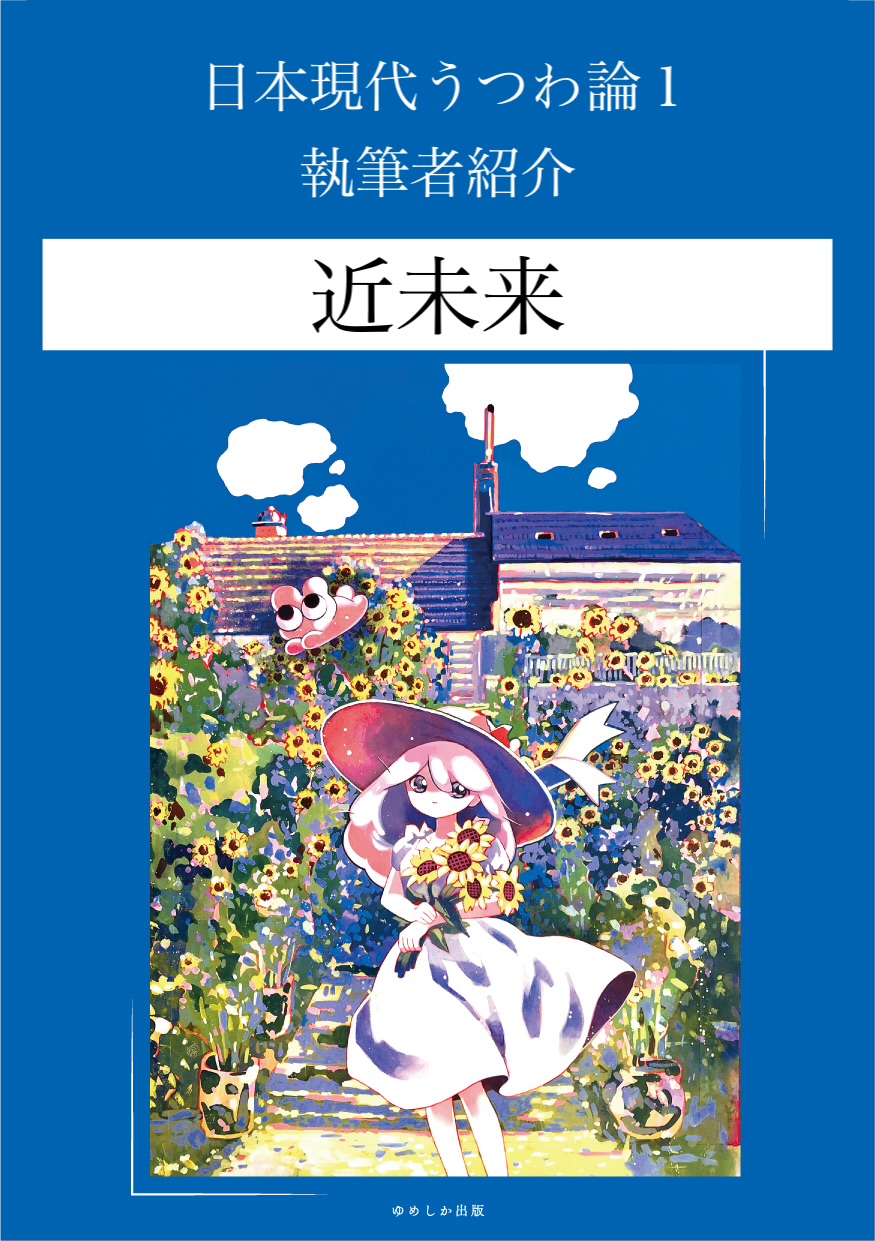 日本現代うつわ論 1
執筆者紹介

近未来

ゆめしか出版